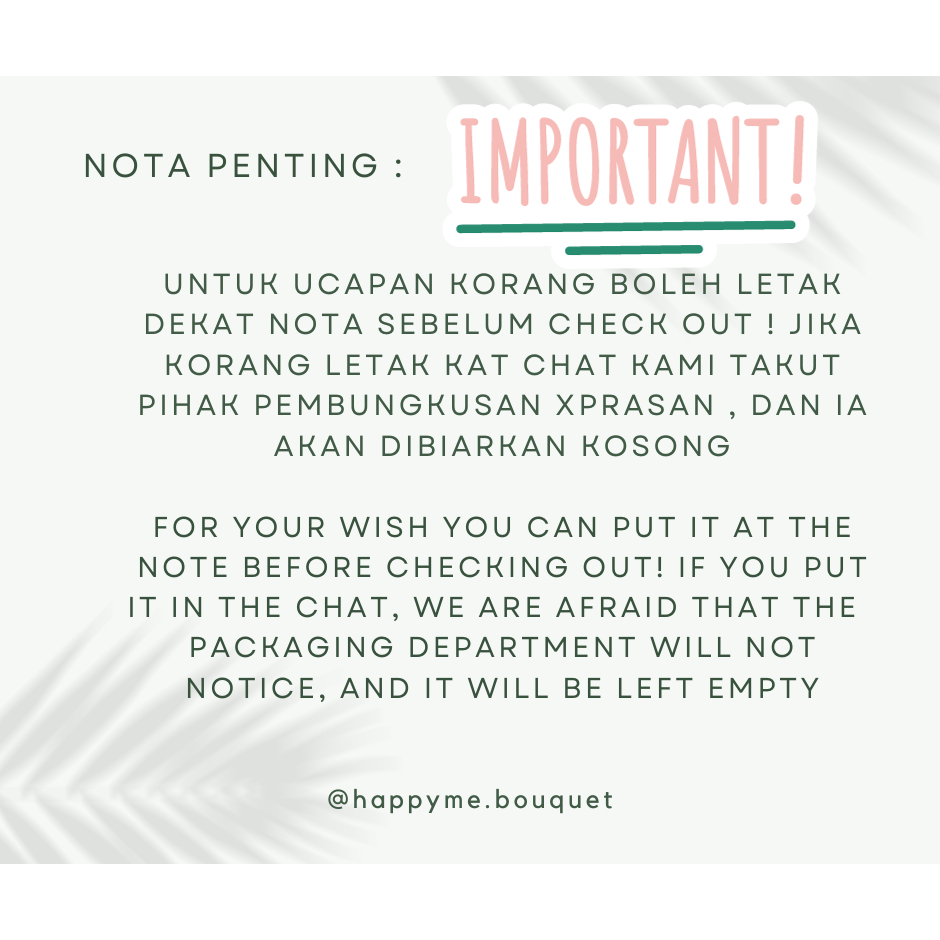 NOTA PENTING : IMPORTANT!

UNTUK UCAPAN KORANG BOLEH LETAK DEKAT NOTA SEBELUM CHECK OUT ! JIKA KORANG LETAK KAT CHAT KAMI TAKUT PIHAK PEMBUNGKUSAN XPRASAN , DAN IA AKAN DIBIARKAN KOSONG

FOR YOUR WISH YOU CAN PUT IT AT THE NOTE BEFORE CHECKING OUT! IF YOU PUT IT IN THE CHAT, WE ARE AFRAID THAT THE PACKAGING DEPARTMENT WILL NOT NOTICE, AND IT WILL BE LEFT EMPTY

@happyme.bouquet